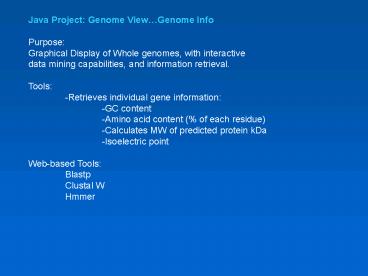 Java Project: Genome View…Genome Info

Purpose:
Graphical Display of Whole genomes, with interactive data mining capabilities, and information retrieval.

Tools:
-Retrieves individual gene information:
-GC content
-Amino acid content (% of each residue)
-Calculates MW of predicted protein kDa
-Isoelectric point

Web-based Tools:
Blastp
Clustal W
Hmmer